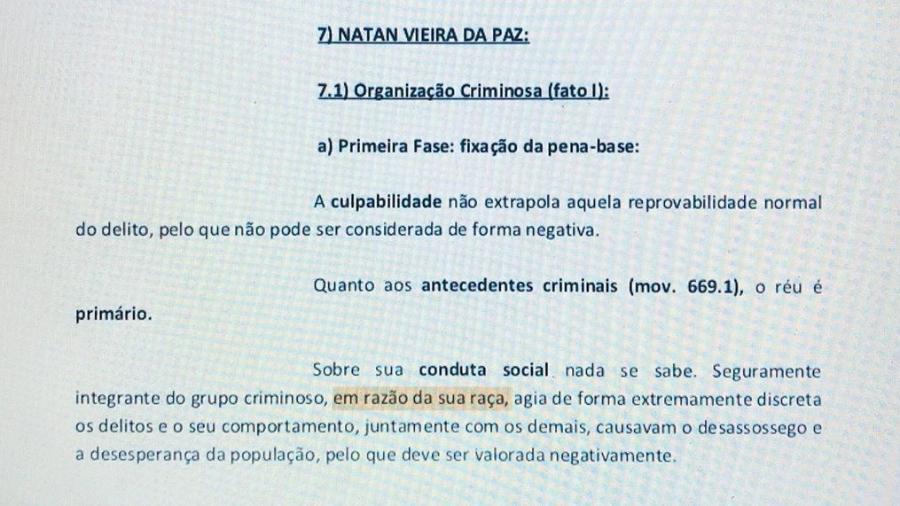 7) NATAN VIEIRA DA PAZ:

7.1) Organização Criminosa (fato I):

a) Primeira Fase: fixação da pena-base:

A culpabilidade não extrapola aquela reprovabilidade normal do delito, pelo que não pode ser considerada de forma negativa.

Quanto aos antecedentes criminais (mov. 669.1), o réu é primário.

Sobre sua conduta social nada se sabe. Seguramente integrante do grupo criminoso, em razão da sua raça, agia de forma extremamente discreta os delitos e o seu comportamento, juntamente com os demais, causavam o desassossego e a desesperança da população, pelo que deve ser valorada negativamente.